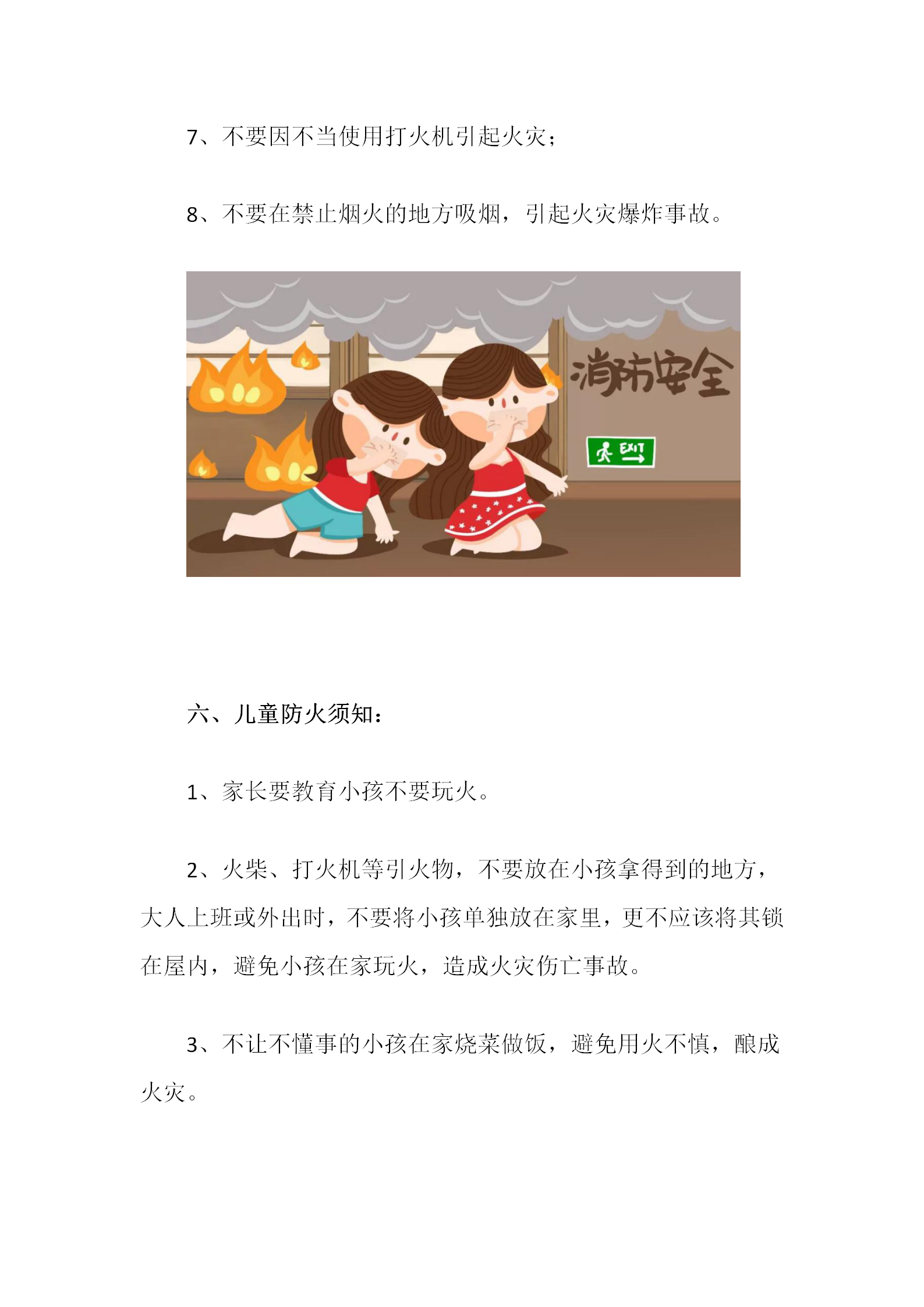 7、不要因不当使用打火机引起火灾；

8、不要在禁止烟火的地方吸烟，引起火灾爆炸事故。

消防安全

EXIT

六、儿童防火须知：

1、家长要教育小孩不要玩火。

2、火柴、打火机等引火物，不要放在小孩拿得到的地方，大人上班或外出时，不要将小孩单独放在家里，更不应该将其锁在屋内，避免小孩在家玩火，造成火灾伤亡事故。

3、不让不懂事的小孩在家烧菜做饭，避免用火不慎，酿成火灾。